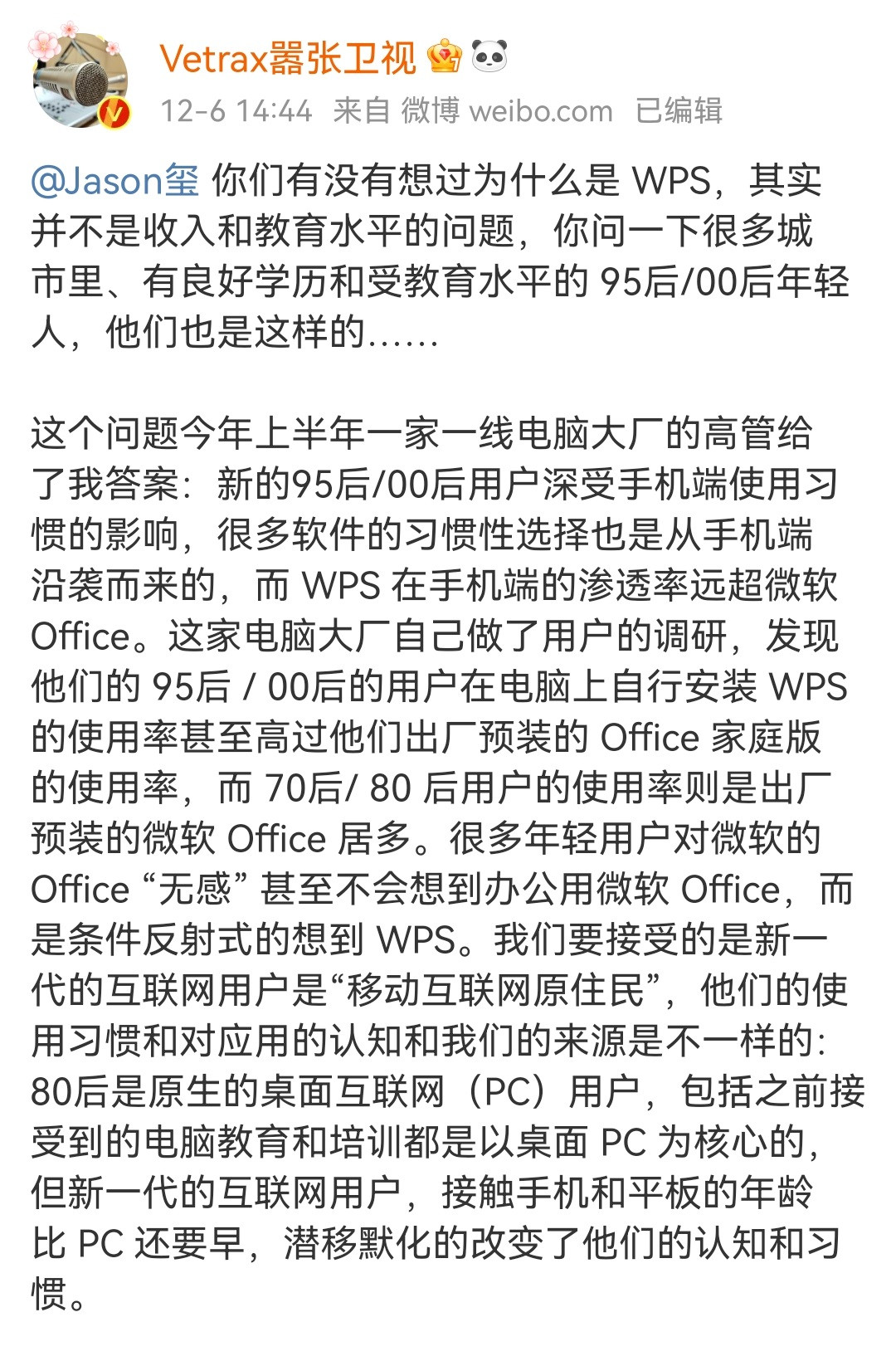 Vetrax嚣张卫视

12-6 14:44 来自 微博 weibo.com 已编辑

@Jason玺 你们有没有想过为什么是 WPS，其实并不是收入和教育水平的问题，你问一下很多城市里、有良好学历和受教育水平的 95后/00后年轻人，他们也是这样的……

这个问题今年上半年一家一线电脑大厂的高管给了我答案：新的95后/00后用户深受手机端使用习惯的影响，很多软件的习惯性选择也是从手机端沿袭而来的，而 WPS 在手机端的渗透率远超微软 Office。这家电脑大厂自己做了用户的调研，发现他们的 95后 / 00后的用户在电脑上自行安装 WPS 的使用率甚至高过他们出厂预装的 Office 家庭版的使用率，而 70后/ 80 后用户的使用率则是出厂预装的微软 Office 居多。很多年轻用户对微软的 Office “无感” 甚至不会想到办公用微软 Office，而是条件反射式的想到 WPS。我们要接受的是新一代的互联网用户是“移动互联网原住民”，他们的使用习惯和对应用的认知和我们的来源是不一样的：80后是原生的桌面互联网（PC）用户，包括之前接受到的电脑教育和培训都是以桌面 PC 为核心的，但新一代的互联网用户，接触手机和平板的年龄比 PC 还要早，潜移默化的改变了他们的认知和习惯。